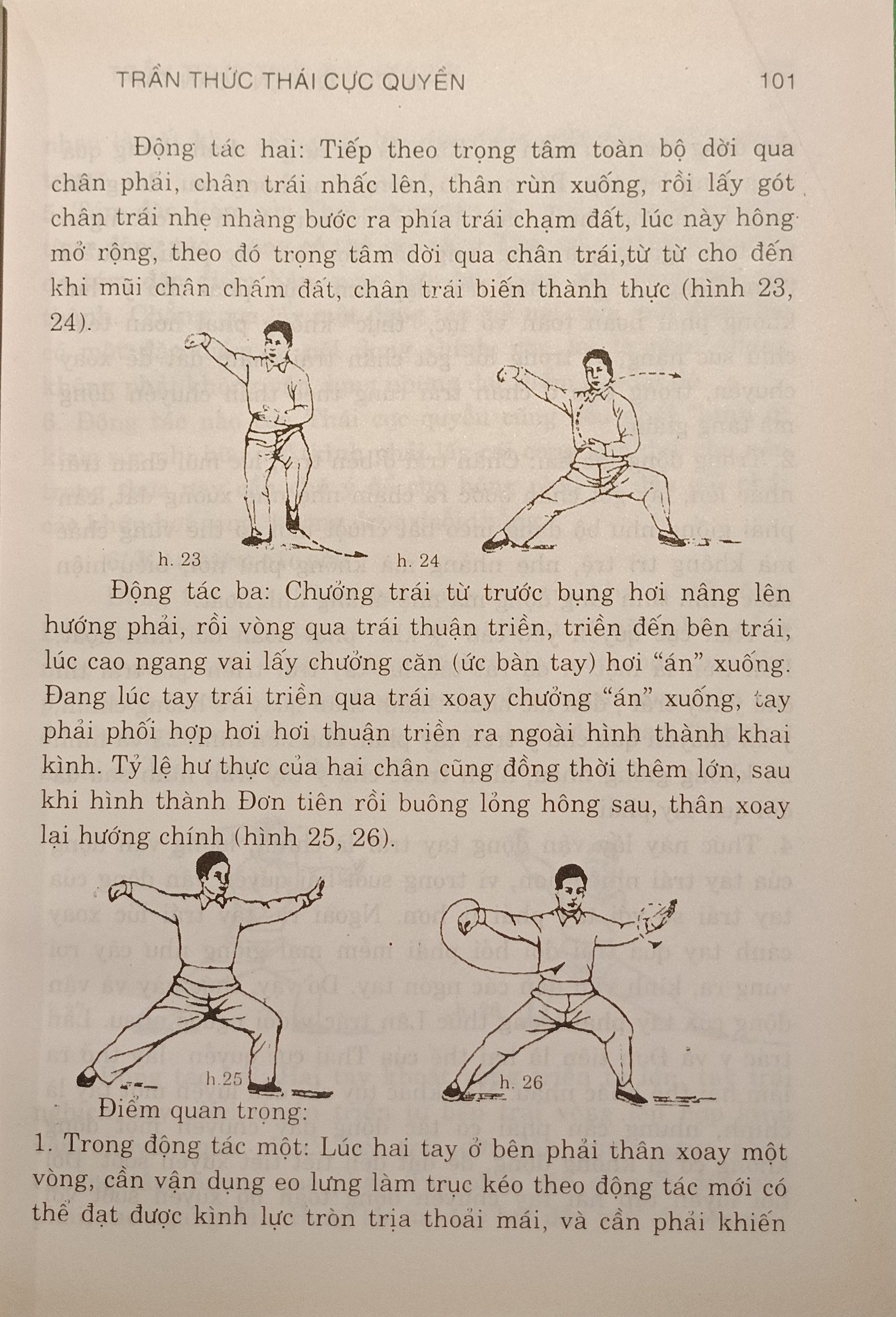 TRẦN THỨC THÁI CỰC QUYỀN 101

Động tác hai: Tiếp theo trọng tâm toàn bộ dời qua chân phải, chân trái nhấc lên, thân rùn xuống, rồi lấy gót chân trái nhẹ nhàng bước ra phía trái chạm đất, lúc này hông mở rộng, theo đó trọng tâm dời qua chân trái,từ từ cho đến khi mũi chân chấm đất, chân trái biến thành thực (hình 23, 24).

h. 23 h. 24

Động tác ba: Chưởng trái từ trước bụng hơi nâng lên hướng phải, rồi vòng qua trái thuận triền, triền đến bên trái, lúc cao ngang vai lấy chưởng căn (ức bàn tay) hơi "án" xuống. Đang lúc tay trái triền qua trái xoay chưởng "án" xuống, tay phải phối hợp hơi hơi thuận triền ra ngoài hình thành khai kình. Tỷ lệ hư thực của hai chân cũng đồng thời thêm lớn, sau khi hình thành Đơn tiên rồi buông lỏng hông sau, thân xoay lại hướng chính (hình 25, 26).

h.25 h. 26

Điểm quan trọng:
1. Trong động tác một: Lúc hai tay ở bên phải thân xoay một vòng, cần vận dụng eo lưng làm trục kéo theo động tác mới có thể đạt được kình lực tròn trịa thoải mái, và cần phải khiến